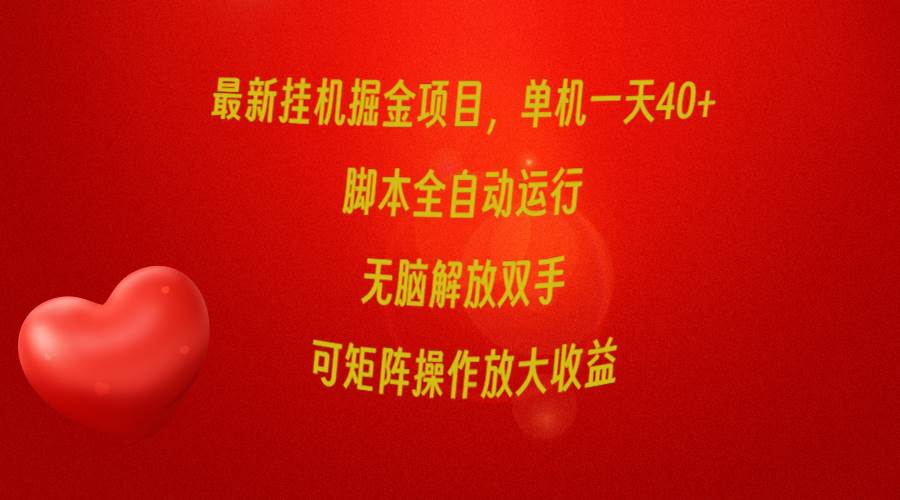 最新挂机掘金项目，单机一天40+

脚本全自动运行

无脑解放双手

可矩阵操作放大收益